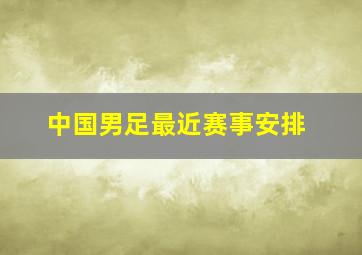 中国男足最近赛事安排